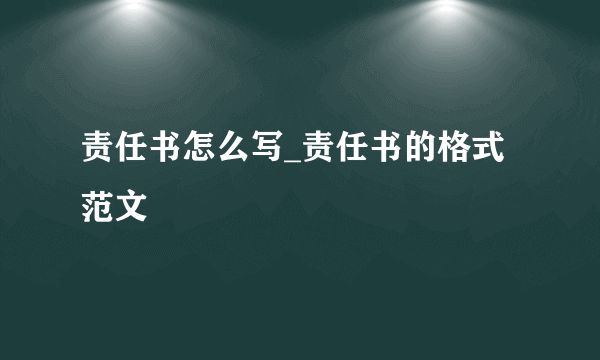 责任书怎么写_责任书的格式范文